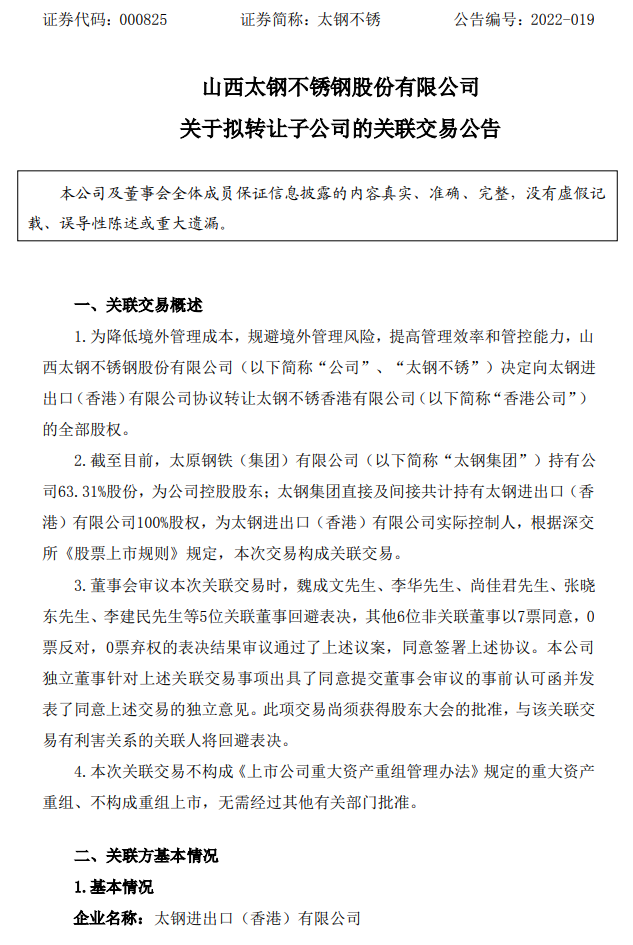 证券代码：000825　　　　证券简称：太钢不锈　　　　公告编号：2022-019

山西太钢不锈钢股份有限公司
关于拟转让子公司的关联交易公告

本公司及董事会全体成员保证信息披露的内容真实、准确、完整，没有虚假记载、误导性陈述或重大遗漏。

一、关联交易概述

1. 为降低境外管理成本，规避境外管理风险，提高管理效率和管控能力，山西太钢不锈钢股份有限公司（以下简称“公司”、“太钢不锈”）决定向太钢进出口（香港）有限公司协议转让太钢不锈香港有限公司（以下简称“香港公司”）的全部股权。

2. 截至目前，太原钢铁（集团）有限公司（以下简称“太钢集团”）持有公司63.31%股份，为公司控股股东；太钢集团直接及间接共计持有太钢进出口（香港）有限公司100%股权，为太钢进出口（香港）有限公司实际控制人，根据深交所《股票上市规则》规定，本次交易构成关联交易。

3. 董事会审议本次关联交易时，魏成文先生、李华先生、尚佳君先生、张晓东先生、李建民先生等5位关联董事回避表决，其他6位非关联董事以7票同意，0票反对，0票弃权的表决结果审议通过了上述议案，同意签署上述协议。本公司独立董事针对上述关联交易事项出具了同意提交董事会审议的事前认可函并发表了同意上述交易的独立意见。此项交易尚须获得股东大会的批准，与该关联交易有利害关系的关联人将回避表决。

4. 本次关联交易不构成《上市公司重大资产重组管理办法》规定的重大资产重组、不构成重组上市，无需经过其他有关部门批准。

二、关联方基本情况

1. 基本情况

企业名称：太钢进出口（香港）有限公司